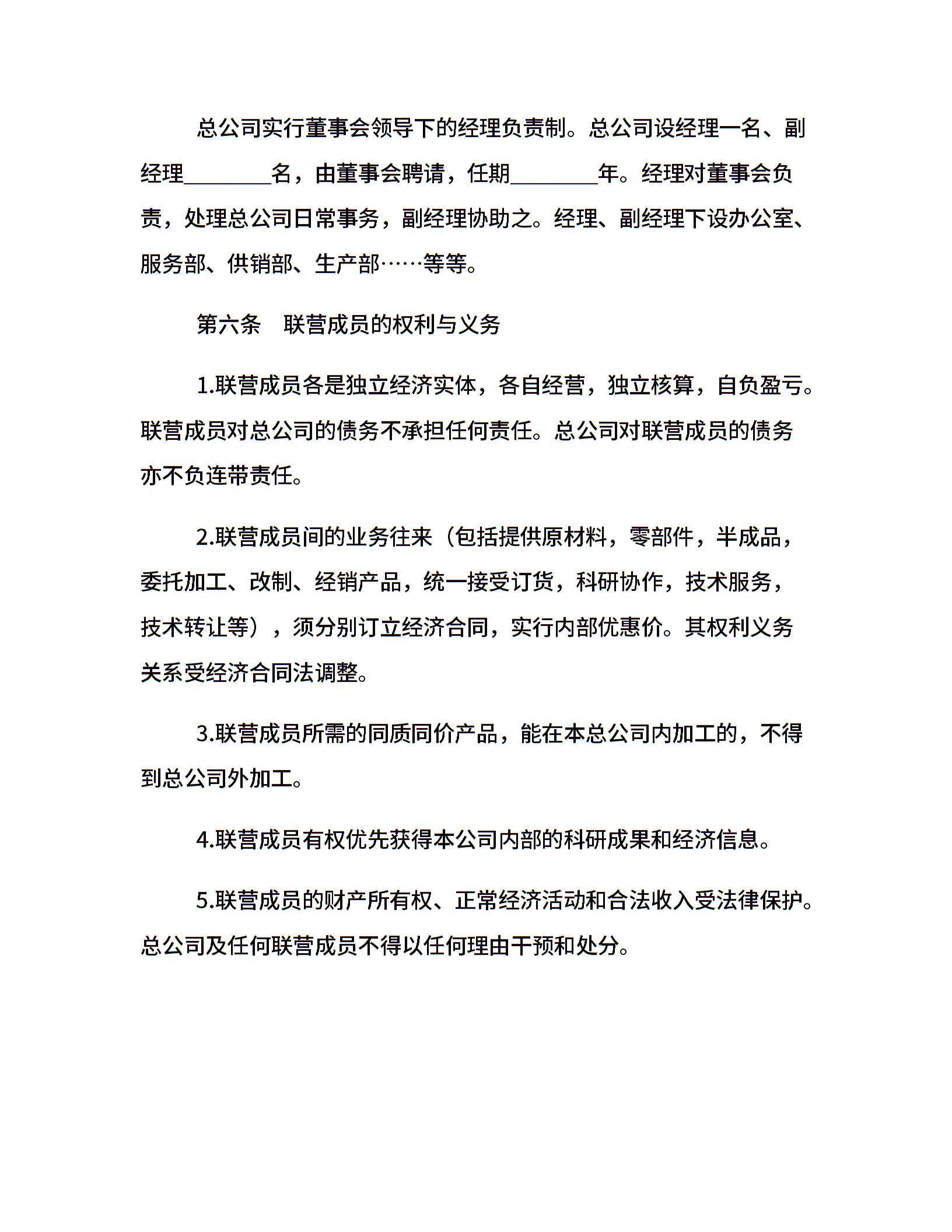 总公司实行董事会领导下的经理负责制。总公司设经理一名、副经理________名，由董事会聘请，任期________年。经理对董事会负责，处理总公司日常事务，副经理协助之。经理、副经理下设办公室、服务部、供销部、生产部……等等。

第六条　联营成员的权利与义务

1.联营成员各是独立经济实体，各自经营，独立核算，自负盈亏。联营成员对总公司的债务不承担任何责任。总公司对联营成员的债务亦不负连带责任。

2.联营成员间的业务往来（包括提供原材料，零部件，半成品，委托加工、改制、经销产品，统一接受订货，科研协作，技术服务，技术转让等），须分别订立经济合同，实行内部优惠价。其权利义务关系受经济合同法调整。

3.联营成员所需的同质同价产品，能在本总公司内加工的，不得到总公司外加工。

4.联营成员有权优先获得本公司内部的科研成果和经济信息。

5.联营成员的财产所有权、正常经济活动和合法收入受法律保护。总公司及任何联营成员不得以任何理由干预和处分。